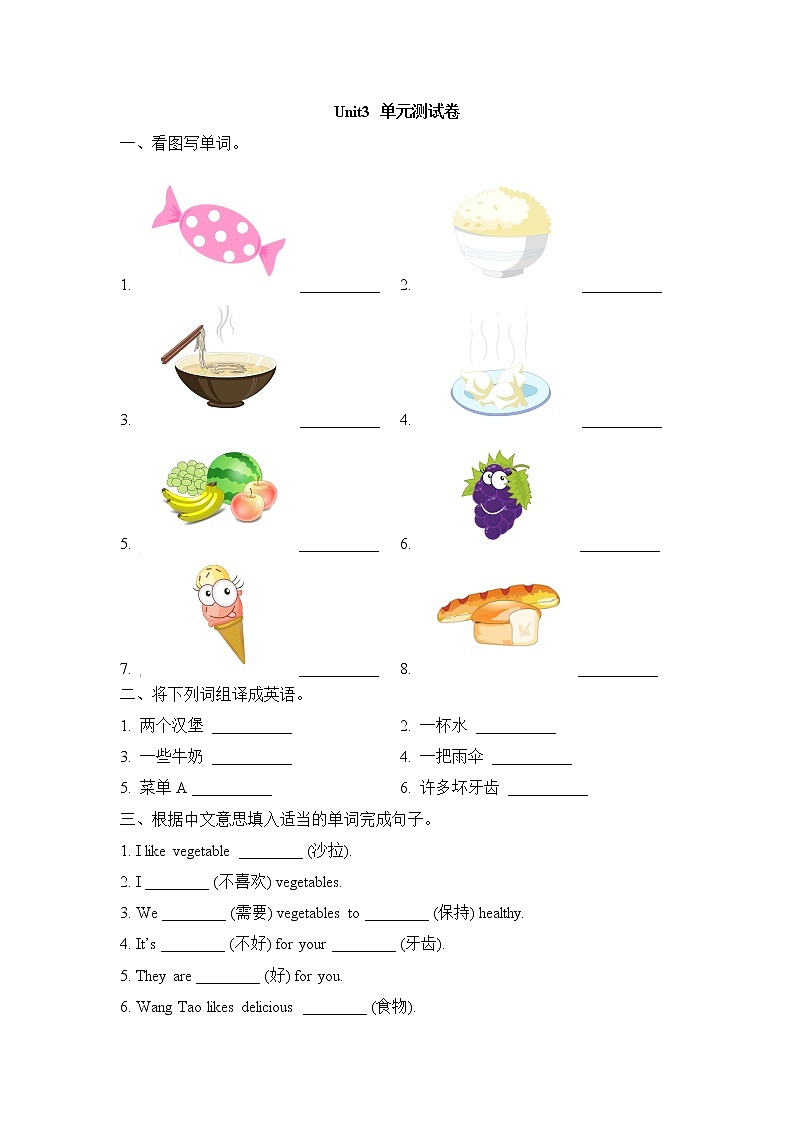 Unit3 单元测试卷

一、看图写单词。

1. __________ 2. __________

3. __________ 4. __________

5. __________ 6. __________

7. __________ 8. __________

二、将下列词组译成英语。

1. 两个汉堡 __________

2. 一杯水 __________

3. 一些牛奶 __________

4. 一把雨伞 __________

5. 菜单 A __________

6. 许多坏牙齿 __________

三、根据中文意思填入适当的单词完成句子。

1. I like vegetable ________ (沙拉).

2. I ________ (不喜欢) vegetables.

3. We ________ (需要) vegetables to ________ (保持) healthy.

4. It's ________ (不好) for your ________ (牙齿).

5. They are ________ (好) for you.

6. Wang Tao likes delicious ________ (食物).